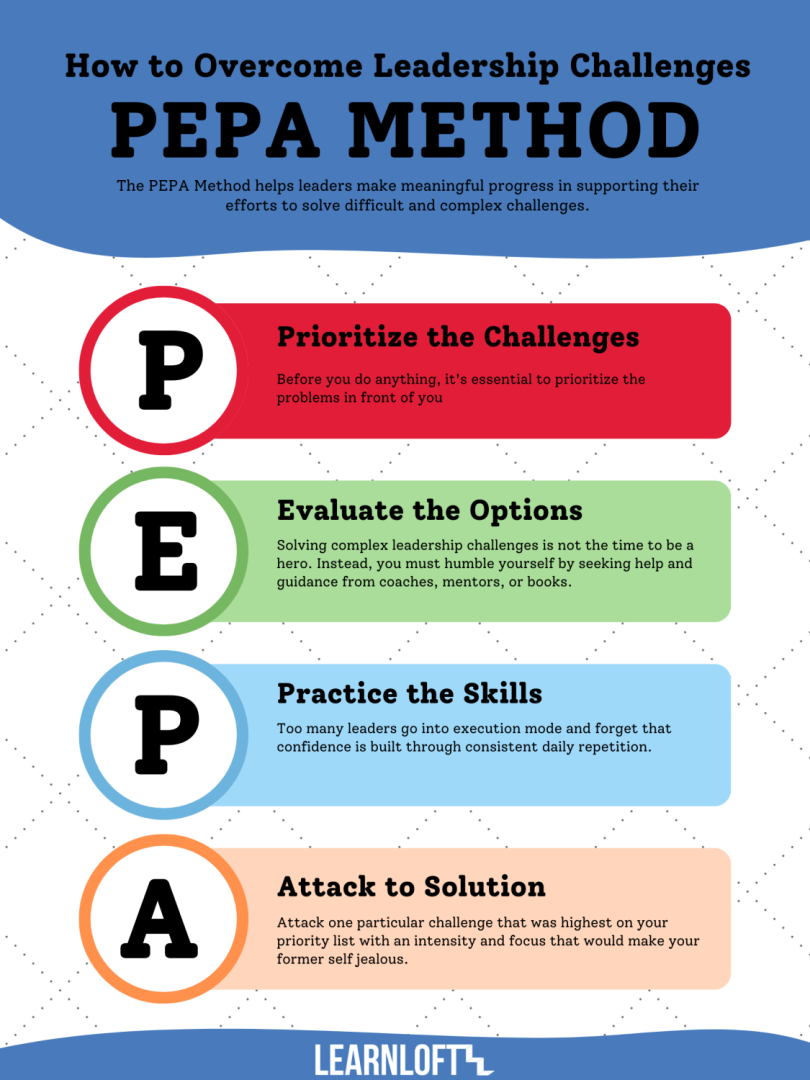 How to Overcome Leadership Challenges

PEPA METHOD

The PEPA Method helps leaders make meaningful progress in supporting their efforts to solve difficult and complex challenges.

P

Prioritize the Challenges

Before you do anything, it's essential to prioritize the problems in front of you

E

Evaluate the Options

Solving complex leadership challenges is not the time to be a hero. Instead, you must humble yourself by seeking help and guidance from coaches, mentors, or books.

P

Practice the Skills

Too many leaders go into execution mode and forget that confidence is built through consistent daily repetition.

A

Attack to Solution

Attack one particular challenge that was highest on your priority list with an intensity and focus that would make your former self jealous.

LEARNLOFT